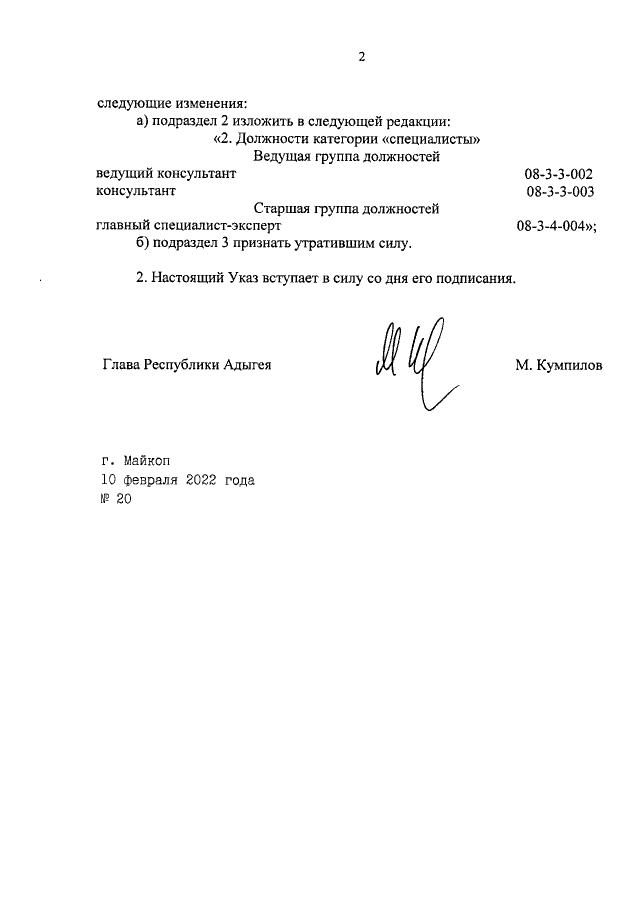 2

следующие изменения:

а) подраздел 2 изложить в следующей редакции:

«2. Должности категории «специалисты»

Ведущая группа должностей

ведущий консультант 08-3-3-002

консультант 08-3-3-003

Старшая группа должностей

главный специалист-эксперт 08-3-4-004»;

б) подраздел 3 признать утратившим силу.

2. Настоящий Указ вступает в силу со дня его подписания.

Глава Республики Адыгея М. Кумпилов

г. Майкоп
10 февраля 2022 года
№ 20